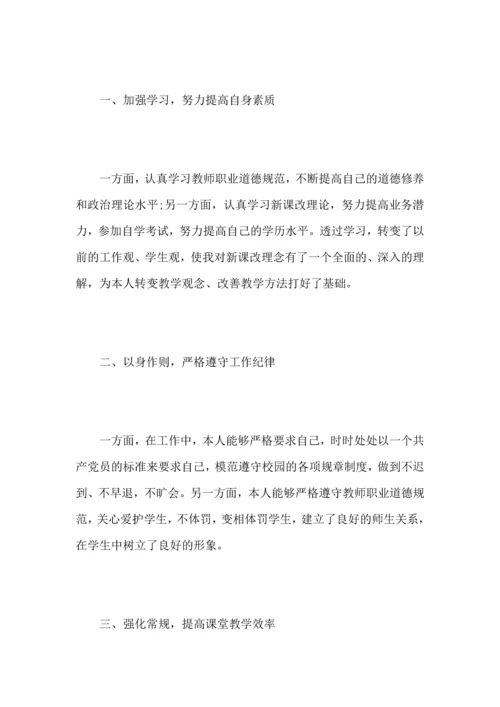 一、加强学习，努力提高自身素质

一方面，认真学习教师职业道德规范，不断提高自己的道德修养和政治理论水平;另一方面，认真学习新课改理论，努力提高业务潜力，参加自学考试，努力提高自己的学历水平。透过学习，转变了以前的工作观、学生观，使我对新课改理念有了一个全面的、深入的理解，为本人转变教学观念、改善教学方法打好了基础。

二、以身作则，严格遵守工作纪律

一方面，在工作中，本人能够严格要求自己，时时处处以一个共产党员的标准来要求自己，模范遵守校园的各项规章制度，做到不迟到、不早退，不旷会。另一方面，本人能够严格遵守教师职业道德规范，关心爱护学生，不体罚，变相体罚学生，建立了良好的师生关系，在学生中树立了良好的形象。

三、强化常规，提高课堂教学效率